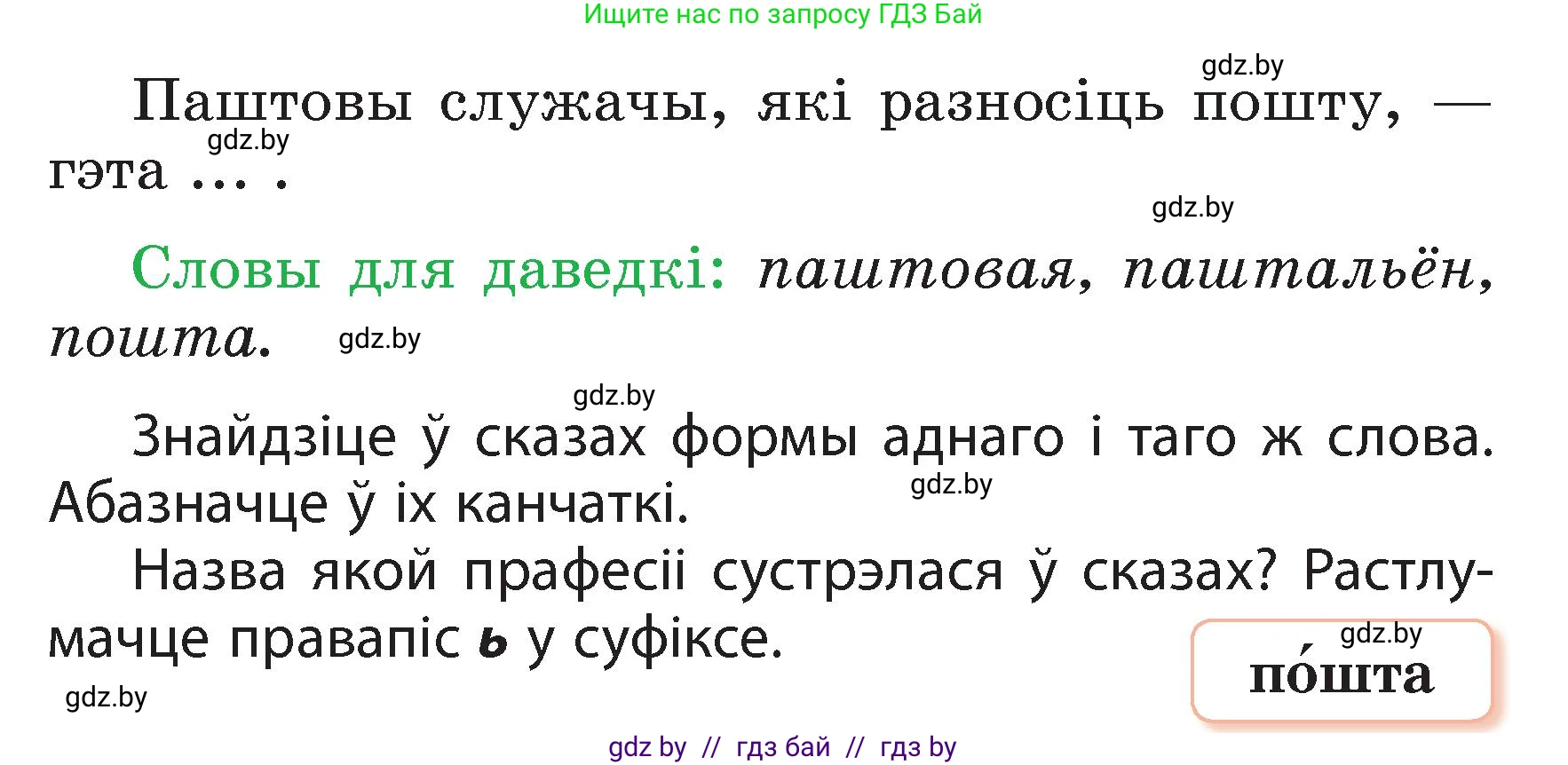 Ищите нас по запросу ГДЗ Бай

gdz.by

Паштовы служачы, які разносіць пошту, — гэта ... .

gdz.by

gdz.by

Словы для даведкі: паштовая, паштальён, пошта.

gdz.by

gdz.by

Знайдзіце ў сказах формы аднаго і таго ж слова. Абазначце ў іх канчаткі.

gdz.by

Назва якой прафесіі сустрэлася ў сказах? Растлумачце правапіс ь у суфіксе.

gdz.by

по́шта

gdz.by

gdz by // гдз бай // гдз by